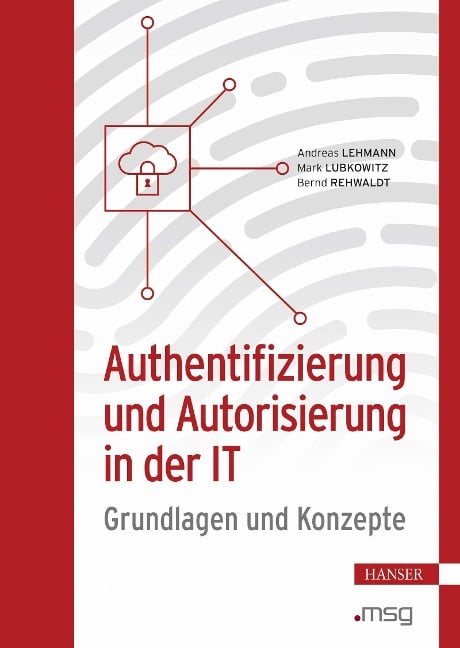 Andreas LEHMANN
Mark LUBKOWITZ
Bernd REHWALDT

Authentifizierung und Autorisierung in der IT

Grundlagen und Konzepte

HANSER

.msg